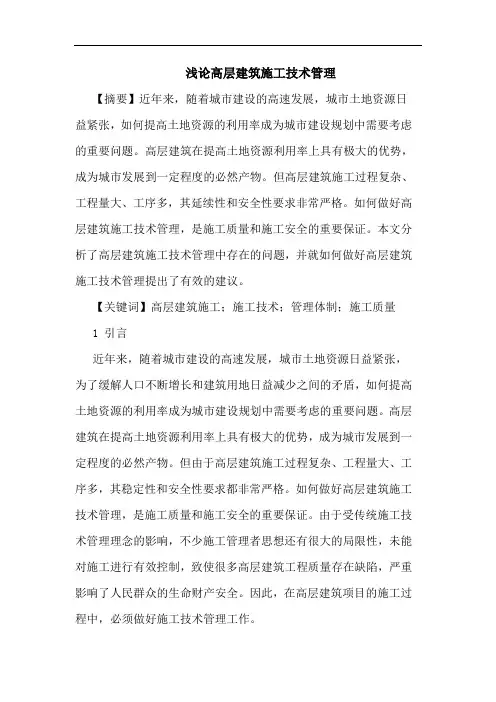 浅论高层建筑施工技术管理

【摘要】近年来，随着城市建设的高速发展，城市土地资源日益紧张，如何提高土地资源的利用率成为城市建设规划中需要考虑的重要问题。高层建筑在提高土地资源利用率上具有极大的优势，成为城市发展到一定程度的必然产物。但高层建筑施工过程复杂、工程量大、工序多，其延续性和安全性要求非常严格。如何做好高层建筑施工技术管理，是施工质量和施工安全的重要保证。本文分析了高层建筑施工技术管理中存在的问题，并就如何做好高层建筑施工技术管理提出了有效的建议。

【关键词】高层建筑施工；施工技术；管理体制；施工质量

1 引言

近年来，随着城市建设的高速发展，城市土地资源日益紧张，为了缓解人口不断增长和建筑用地日益减少之间的矛盾，如何提高土地资源的利用率成为城市建设规划中需要考虑的重要问题。高层建筑在提高土地资源利用率上具有极大的优势，成为城市发展到一定程度的必然产物。但由于高层建筑施工过程复杂、工程量大、工序多，其稳定性和安全性要求都非常严格。如何做好高层建筑施工技术管理，是施工质量和施工安全的重要保证。由于受传统施工技术管理理念的影响，不少施工管理者思想还有很大的局限性，未能对施工进行有效控制，致使很多高层建筑工程质量存在缺陷，严重影响了人民群众的生命财产安全。因此，在高层建筑项目的施工过程中，必须做好施工技术管理工作。